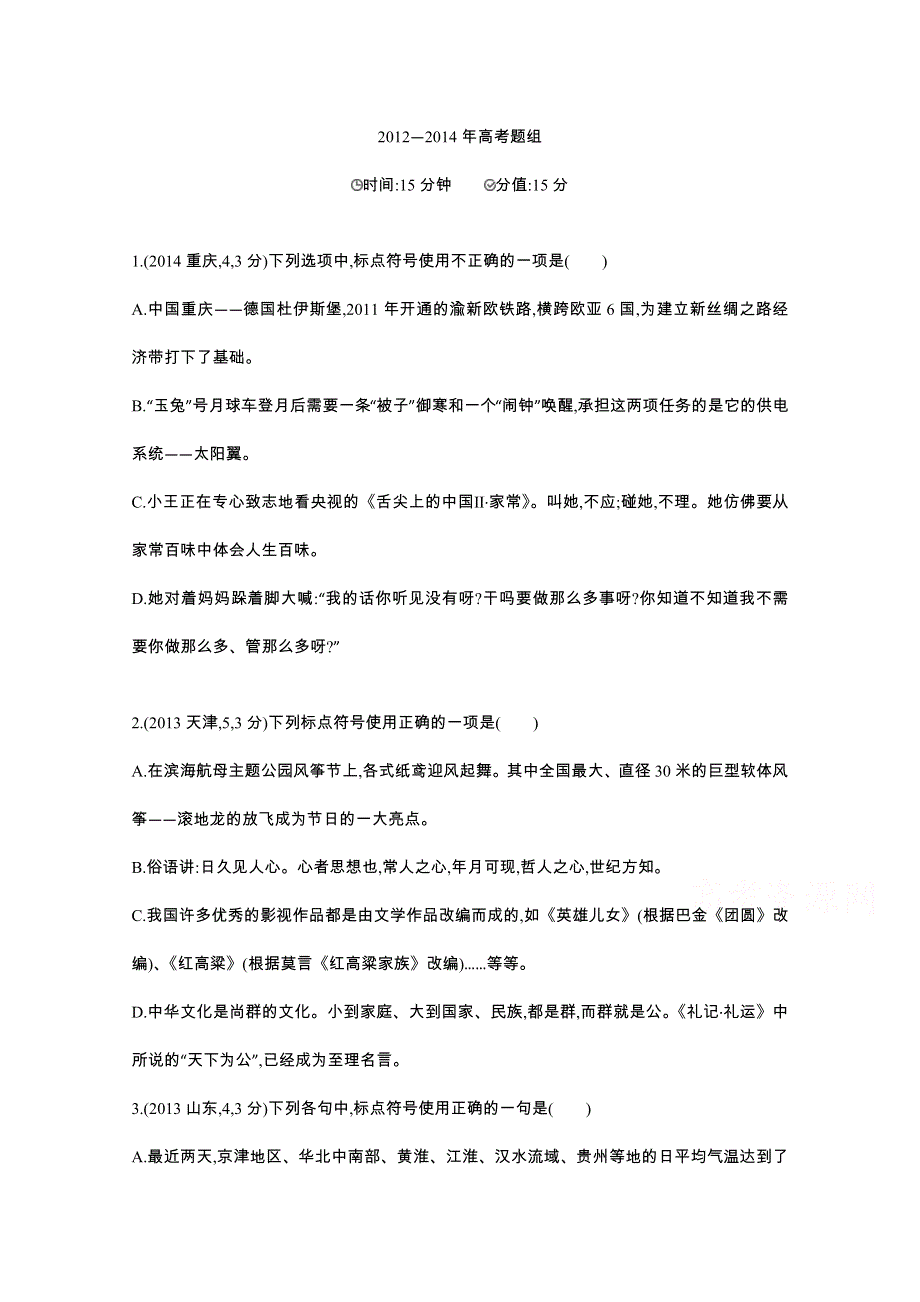 2012—2014 年高考题组

时间:15 分钟　　分值:15 分

1.(2014 重庆,4,3 分)下列选项中,标点符号使用不正确的一项是(　　)

A.中国重庆——德国杜伊斯堡,2011 年开通的渝新欧铁路,横跨欧亚 6 国,为建立新丝绸之路经济带打下了基础。

B.“玉兔”号月球车登月后需要一条“被子”御寒和一个“闹钟”唤醒,承担这两项任务的是它的供电系统——太阳翼。

C.小王正在专心致志地看央视的《舌尖上的中国II·家常》。叫她,不应;碰她,不理。她仿佛要从家常百味中体会人生百味。

D.她对着妈妈跺着脚大喊:“我的话你听见没有呀?干吗要做那么多事呀?你知道不知道我不需要你做那么多、管那么多呀?”

2.(2013 天津,5,3 分)下列标点符号使用正确的一项是(　　)

A.在滨海航母主题公园风筝节上,各式纸鸢迎风起舞。其中全国最大、直径 30 米的巨型软体风筝——滚地龙的放飞成为节日的一大亮点。

B.俗语讲:日久见人心。心者思想也,常人之心,年月可现,哲人之心,世纪方知。

C.我国许多优秀的影视作品都是由文学作品改编而成的,如《英雄儿女》(根据巴金《团圆》改编)、《红高粱》(根据莫言《红高粱家族》改编)......等等。

D.中华文化是尚群的文化。小到家庭、大到国家、民族,都是群,而群就是公。《礼记·礼运》中所说的“天下为公”,已经成为至理名言。

3.(2013 山东,4,3 分)下列各句中,标点符号使用正确的一句是(　　)

A.最近两天,京津地区、华北中南部、黄淮、江淮、汉水流域、贵州等地的日平均气温达到了